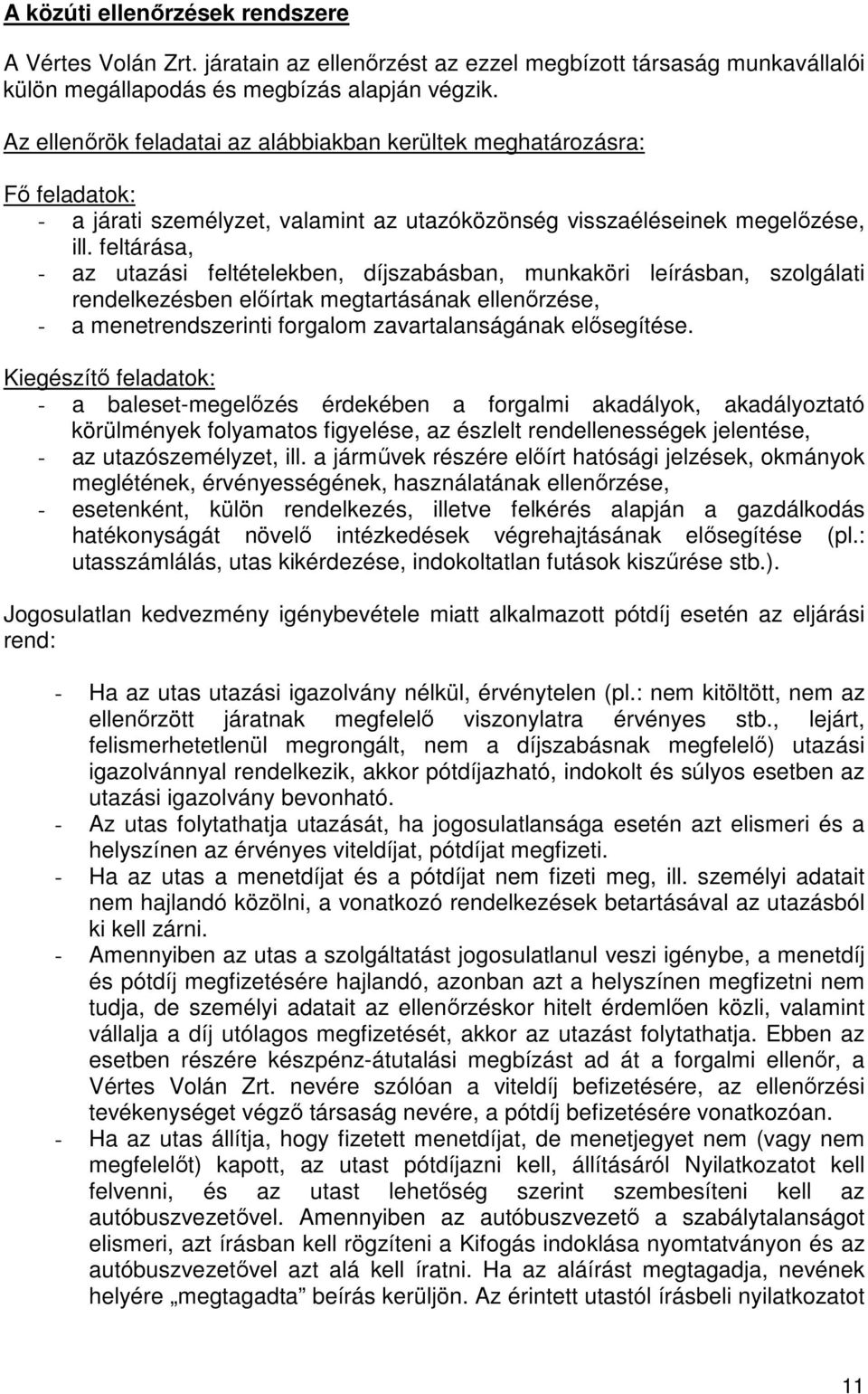 A közúti ellenőrzések rendszere

A Vértes Volán Zrt. járatain az ellenőrzést az ezzel megbízott társaság munkavállalói külön megállapodás és megbízás alapján végzik.

Az ellenőrök feladatai az alábbiakban kerültek meghatározásra:

Fő feladatok:
- a járati személyzet, valamint az utazóközönség visszaéléseinek megelőzése, ill. feltárása,
- az utazási feltételekben, díjszabásban, munkaköri leírásban, szolgálati rendelkezésben előírtak megtartásának ellenőrzése,
- a menetrendszerinti forgalom zavartalanságának elősegítése.

Kiegészítő feladatok:
- a baleset-megelőzés érdekében a forgalmi akadályok, akadályoztató körülmények folyamatos figyelése, az észlelt rendellenességek jelentése,
- az utazószemélyzet, ill. a járművek részére előírt hatósági jelzések, okmányok meglétének, érvényességének, használatának ellenőrzése,
- esetenként, külön rendelkezés, illetve felkérés alapján a gazdálkodás hatékonyságát növelő intézkedések végrehajtásának elősegítése (pl.: utasszámlálás, utas kikérdezése, indokoltatlan futások kiszűrése stb.).

Jogosulatlan kedvezmény igénybevétele miatt alkalmazott pótdíj esetén az eljárási rend:

- Ha az utas utazási igazolvány nélkül, érvénytelen (pl.: nem kitöltött, nem az ellenőrzött járatnak megfelelő viszonylatra érvényes stb., lejárt, felismerhetetlenül megrongált, nem a díjszabásnak megfelelő) utazási igazolvánnyal rendelkezik, akkor pótdíjazható, indokolt és súlyos esetben az utazási igazolvány bevonható.
- Az utas folytathatja utazását, ha jogosulatlansága esetén azt elismeri és a helyszínen az érvényes viteldíjat, pótdíjat megfizeti.
- Ha az utas a menetdíjat és a pótdíjat nem fizeti meg, ill. személyi adatait nem hajlandó közölni, a vonatkozó rendelkezések betartásával az utazásból ki kell zárni.
- Amennyiben az utas a szolgáltatást jogosulatlanul veszi igénybe, a menetdíj és pótdíj megfizetésére hajlandó, azonban azt a helyszínen megfizetni nem tudja, de személyi adatait az ellenőrzéskor hitelt érdemlően közli, valamint vállalja a díj utólagos megfizetését, akkor az utazást folytathatja. Ebben az esetben részére készpénz-átutalási megbízást ad át a forgalmi ellenőr, a Vértes Volán Zrt. nevére szólóan a viteldíj befizetésére, az ellenőrzési tevékenységet végző társaság nevére, a pótdíj befizetésére vonatkozóan.
- Ha az utas állítja, hogy fizetett menetdíjat, de menetjegyet nem (vagy nem megfelelőt) kapott, az utast pótdíjazni kell, állításáról Nyilatkozatot kell felvenni, és az utast lehetőség szerint szembesíteni kell az autóbuszvezetővel. Amennyiben az autóbuszvezető a szabálytalanságot elismeri, azt írásban kell rögzíteni a Kifogás indoklása nyomtatványon és az autóbuszvezetővel azt alá kell íratni. Ha az aláírást megtagadja, nevének helyére „megtagadta” beírás kerüljön. Az érintett utastól írásbeli nyilatkozatot

11